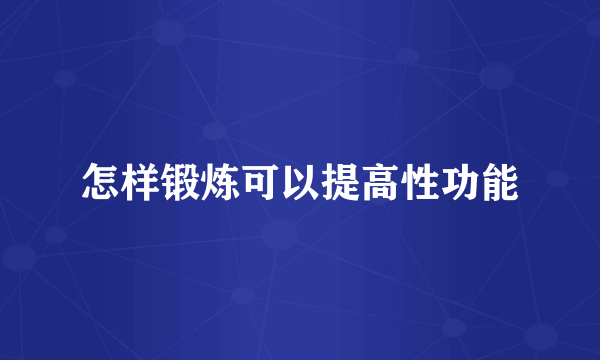 怎样锻炼可以提高性功能